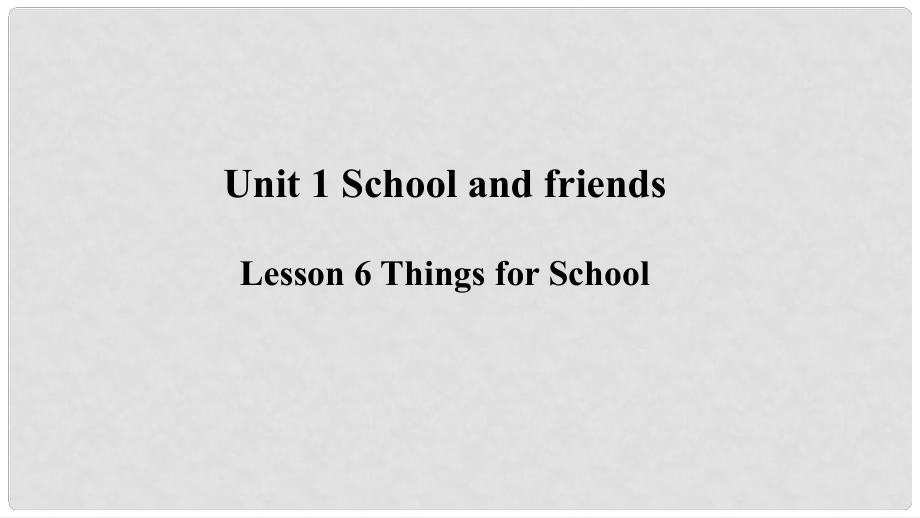 Unit 1 School and friends

Lesson 6 Things for School